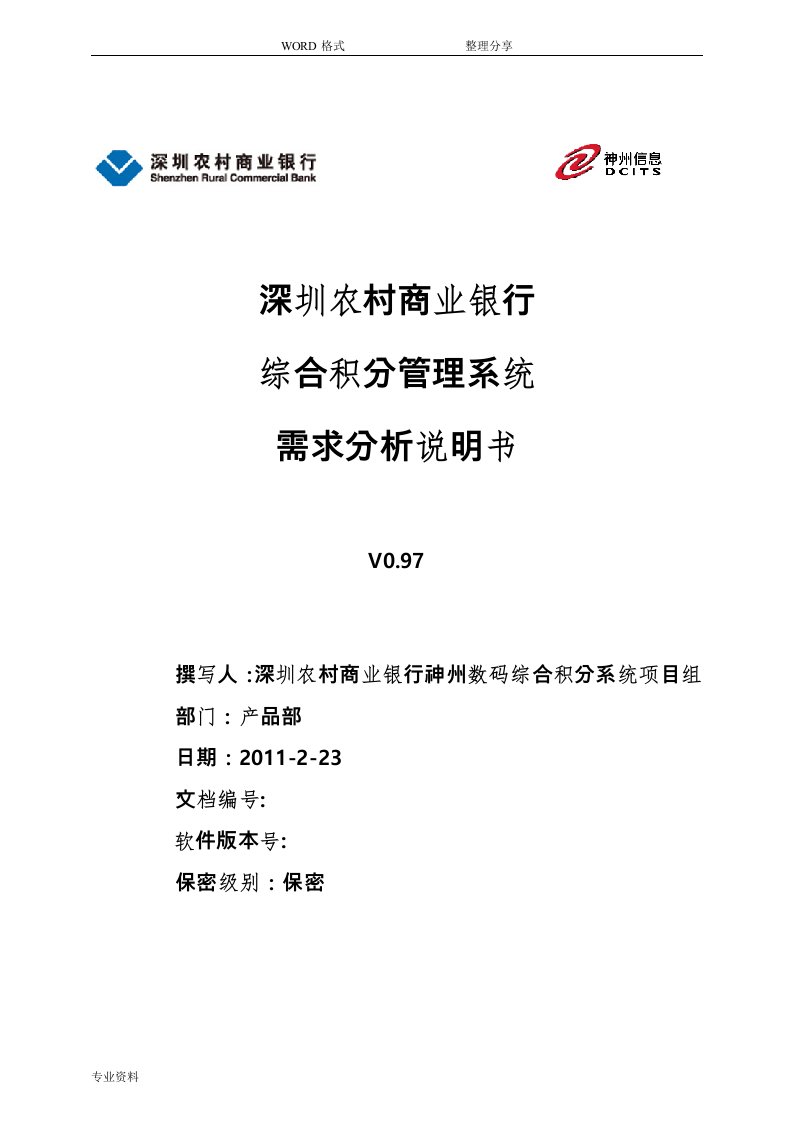 WORD 格式　　整理分享

深圳农村商业银行
Shenzhen Rural Commercial Bank

神州信息
DCITS

深圳农村商业银行

综合积分管理系统

需求分析说明书

V0.97

撰写人 :深圳农村商业银行神州数码综合积分系统项目组

部门：产品部

日期：2011-2-23

文档编号:

软件版本号:

保密级别：保密

专业资料